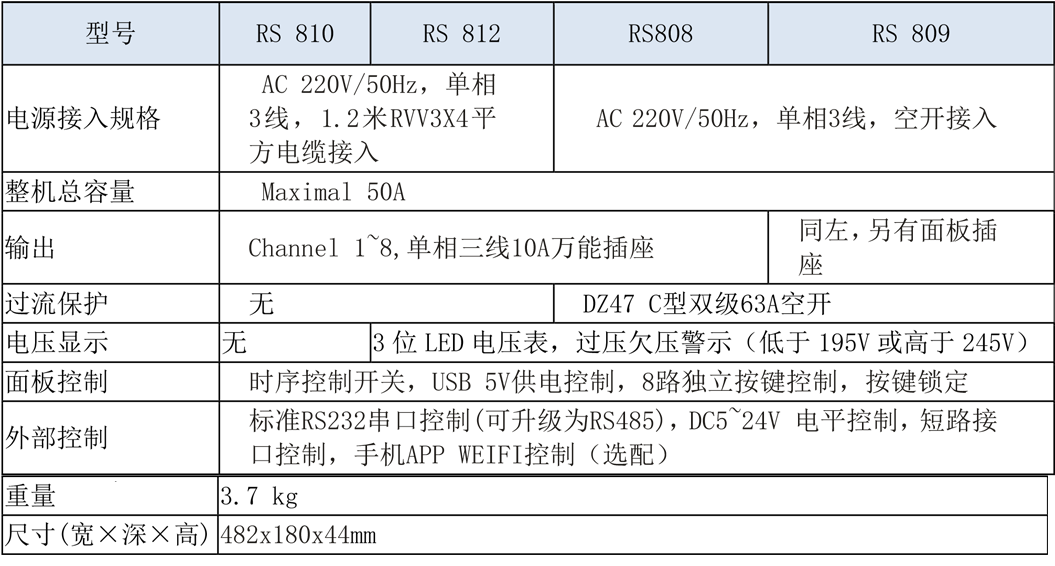 | 型号 | RS 810 | RS 812 | RS808 | RS 809 |
|---|---|---|---|---|
| 电源接入规格 | AC 220V/50Hz，单相3线，1.2米RVV3X4平方电缆接入 | | AC 220V/50Hz，单相3线，空开接入 | |
| 整机总容量 | Maximal 50A | | | |
| 输出 | Channel 1~8,单相三线10A万能插座 | | | 同左，另有面板插座 |
| 过流保护 | 无 | | DZ47 C型双级63A空开 | |
| 电压显示 | 无 | 3位LED电压表，过压欠压警示（低于195V或高于245V） | | |
| 面板控制 | 时序控制开关，USB 5V供电控制，8路独立按键控制，按键锁定 | | | |
| 外部控制 | 标准RS232串口控制(可升级为RS485)，DC5~24V 电平控制，短路接口控制，手机APP WEIFI控制（选配） | | | |
| 重量 | 3.7 kg | | | |
| 尺寸(宽×深×高) | 482x180x44mm | | | |